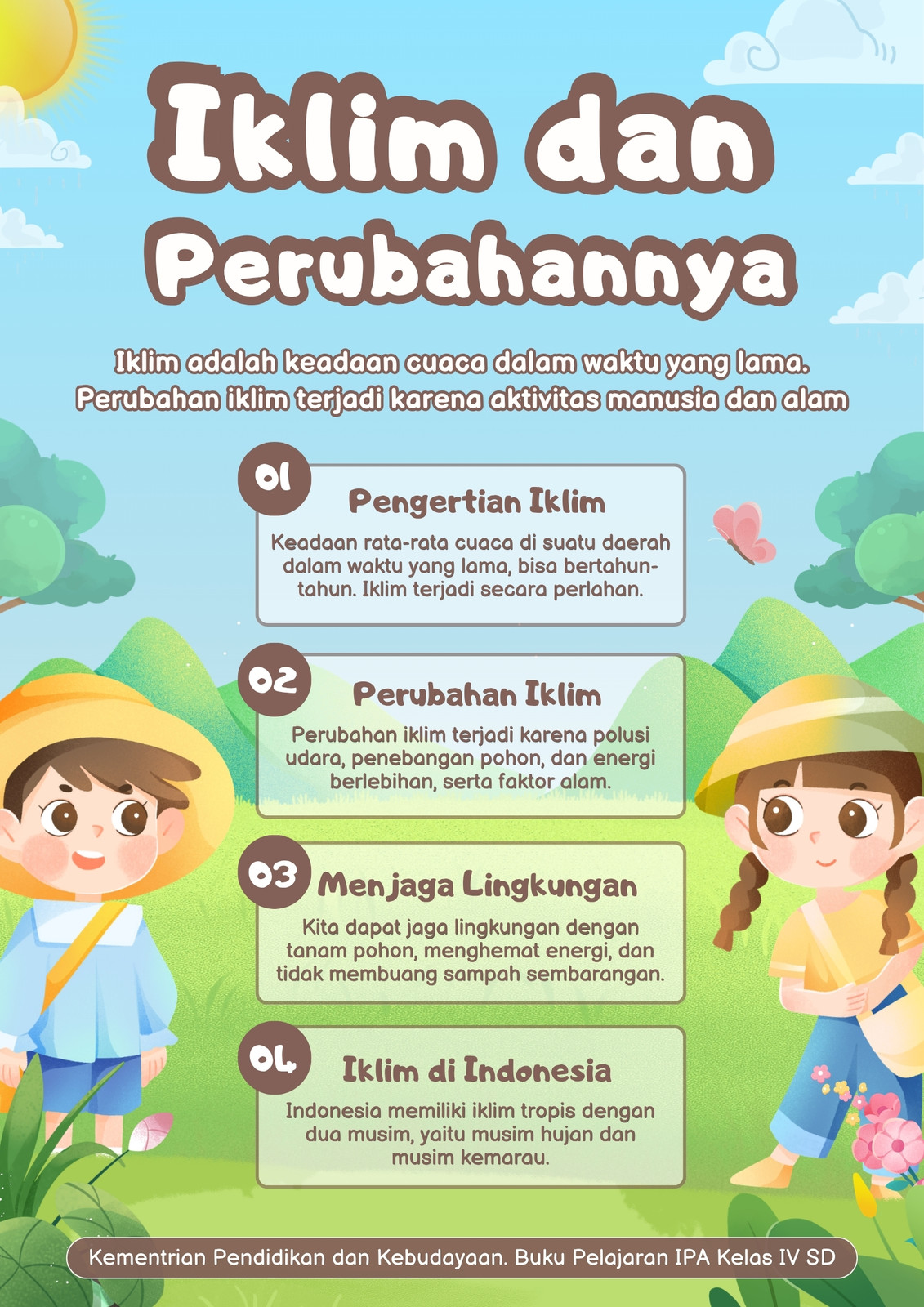 Iklim dan Perubahannya

Iklim adalah keadaan cuaca dalam waktu yang lama. Perubahan iklim terjadi karena aktivitas manusia dan alam

01
Pengertian Iklim
Keadaan rata-rata cuaca di suatu daerah dalam waktu yang lama, bisa bertahun-tahun. Iklim terjadi secara perlahan.

02
Perubahan Iklim
Perubahan iklim terjadi karena polusi udara, penebangan pohon, dan energi berlebihan, serta faktor alam.

03
Menjaga Lingkungan
Kita dapat jaga lingkungan dengan tanam pohon, menghemat energi, dan tidak membuang sampah sembarangan.

04
Iklim di Indonesia
Indonesia memiliki iklim tropis dengan dua musim, yaitu musim hujan dan musim kemarau.

Kementrian Pendidikan dan Kebudayaan. Buku Pelajaran IPA Kelas IV SD